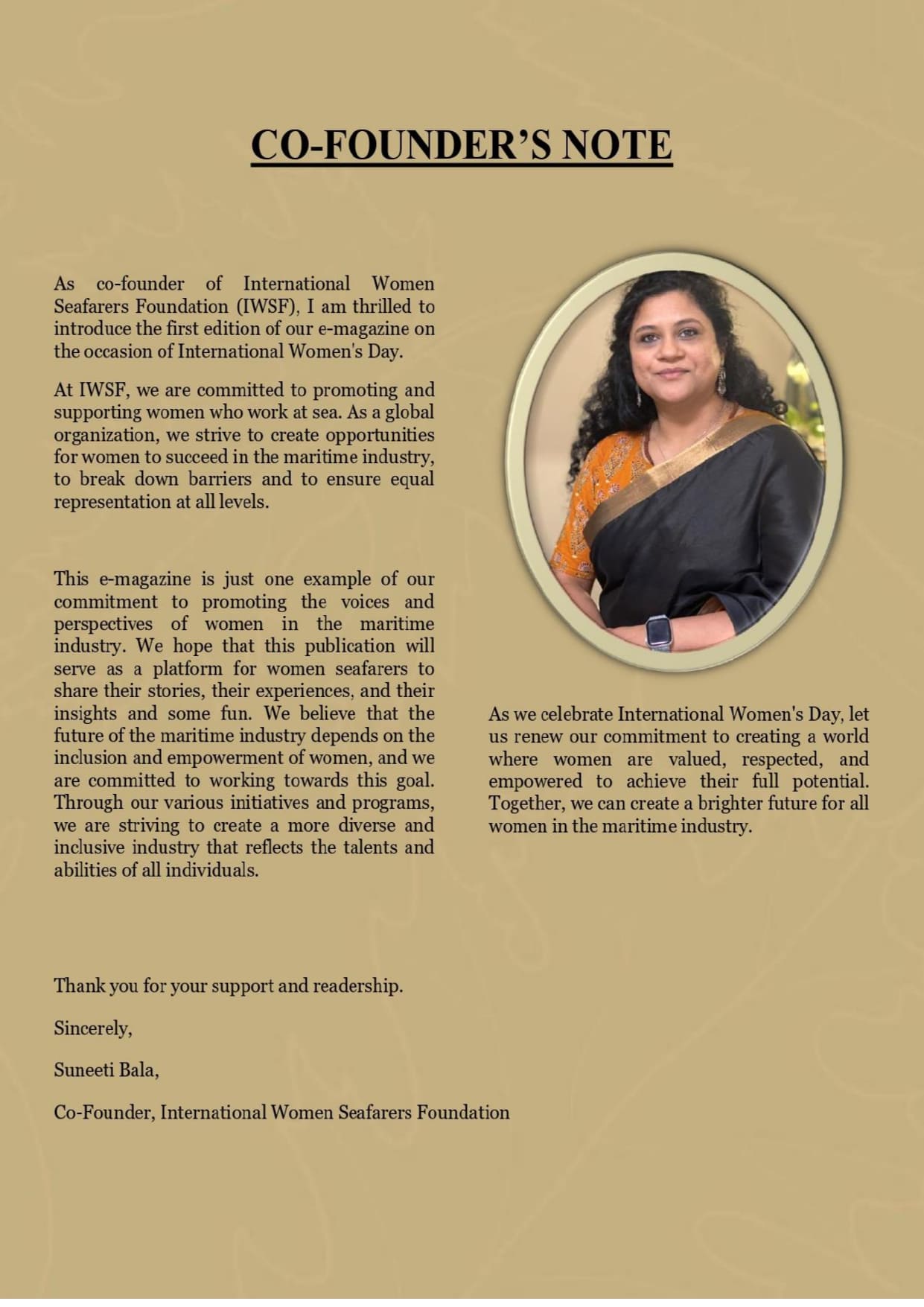 CO-FOUNDER'S NOTE

As co-founder of International Women Seafarers Foundation (IWSF), I am thrilled to introduce the first edition of our e-magazine on the occasion of International Women's Day.

At IWSF, we are committed to promoting and supporting women who work at sea. As a global organization, we strive to create opportunities for women to succeed in the maritime industry, to break down barriers and to ensure equal representation at all levels.

This e-magazine is just one example of our commitment to promoting the voices and perspectives of women in the maritime industry. We hope that this publication will serve as a platform for women seafarers to share their stories, their experiences, and their insights and some fun. We believe that the future of the maritime industry depends on the inclusion and empowerment of women, and we are committed to working towards this goal. Through our various initiatives and programs, we are striving to create a more diverse and inclusive industry that reflects the talents and abilities of all individuals.

As we celebrate International Women's Day, let us renew our commitment to creating a world where women are valued, respected, and empowered to achieve their full potential. Together, we can create a brighter future for all women in the maritime industry.

Thank you for your support and readership.

Sincerely,

Suneeti Bala,

Co-Founder, International Women Seafarers Foundation